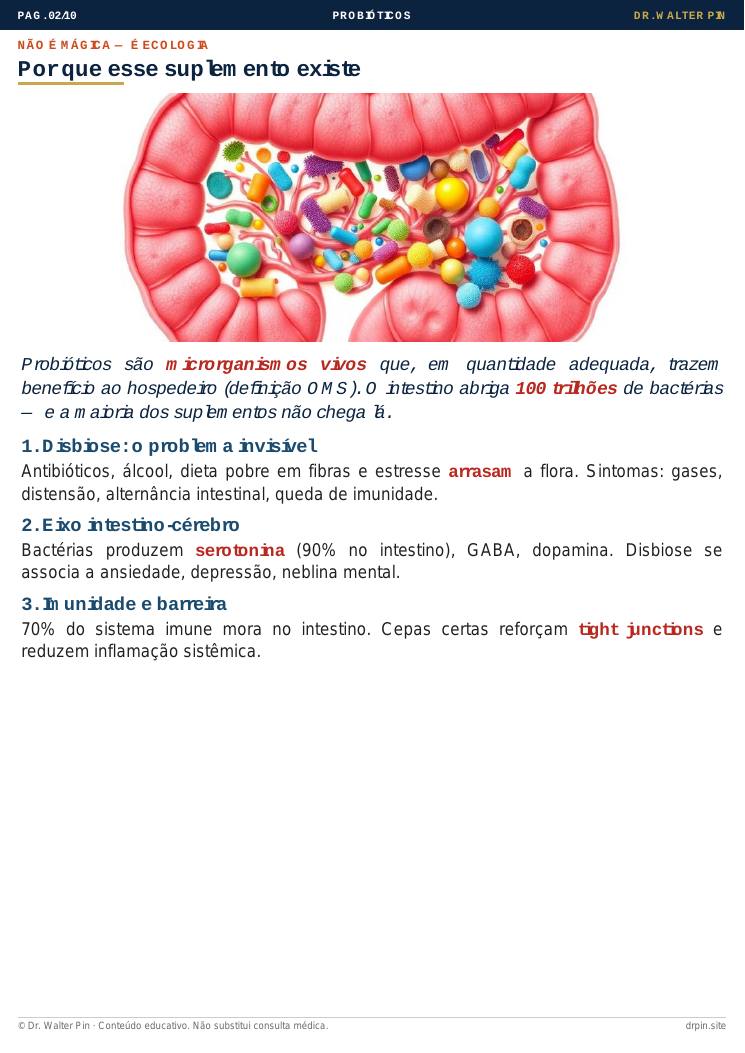 PAG. 02/10

PROBIÓTICOS

DR. WALTER PIN

NÃO É MÁGICA — É ECOLOGIA

Por que esse suplemento existe

Probióticos são microrganismos vivos que, em quantidade adequada, trazem benefício ao hospedeiro (definição OMS). O intestino abriga 100 trilhões de bactérias — e a maioria dos suplementos não chega lá.

1. Disbiose: o problema invisível

Antibióticos, álcool, dieta pobre em fibras e estresse arrasam a flora. Sintomas: gases, distensão, alternância intestinal, queda de imunidade.

2. Eixo intestino-cérebro

Bactérias produzem serotonina (90% no intestino), GABA, dopamina. Disbiose se associa a ansiedade, depressão, neblina mental.

3. Imunidade e barreira

70% do sistema imune mora no intestino. Cepas certas reforçam tight junctions e reduzem inflamação sistêmica.

© Dr. Walter Pin · Conteúdo educativo. Não substitui consulta médica.

drpin.site